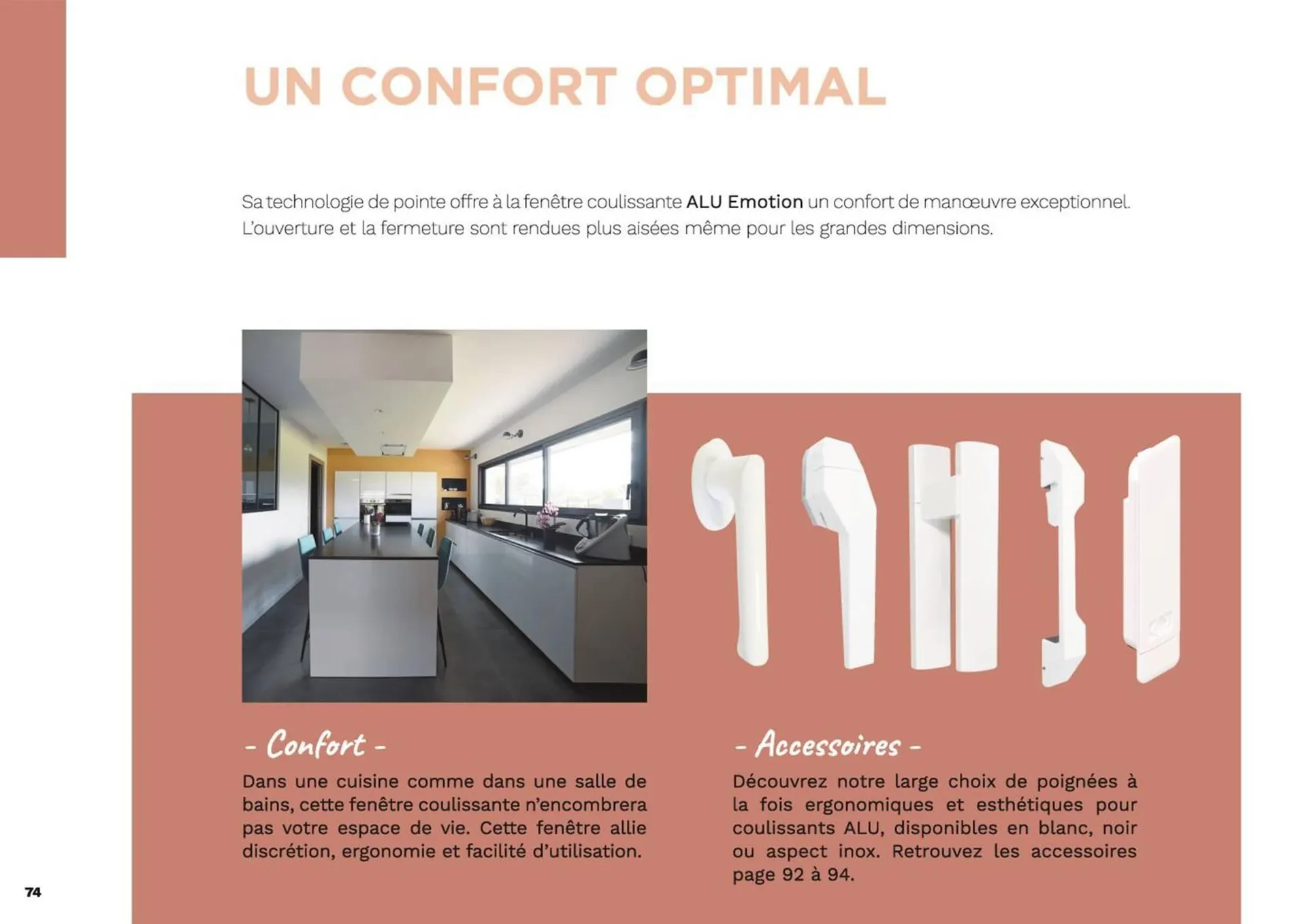 UN CONFORT OPTIMAL

Sa technologie de pointe offre à la fenêtre coulissante ALU Emotion un confort de manœuvre exceptionnel. L'ouverture et la fermeture sont rendues plus aisées même pour les grandes dimensions.

- Confort -

Dans une cuisine comme dans une salle de bains, cette fenêtre coulissante n'encombrera pas votre espace de vie. Cette fenêtre allie discrétion, ergonomie et facilité d'utilisation.

- Accessoires -

Découvrez notre large choix de poignées à la fois ergonomiques et esthétiques pour coulissants ALU, disponibles en blanc, noir ou aspect inox. Retrouvez les accessoires page 92 à 94.

74